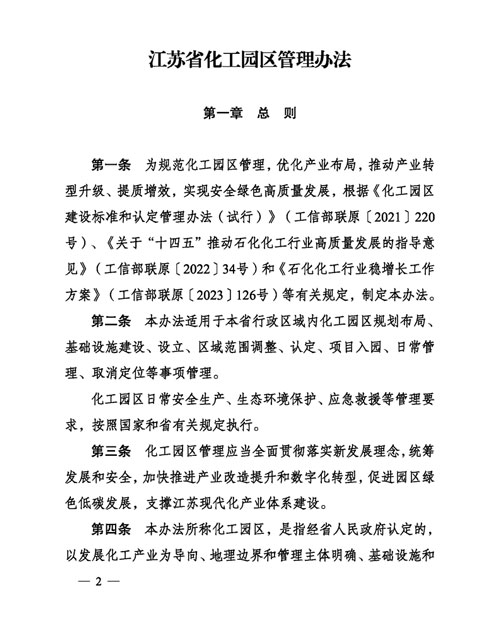 江苏省化工园区管理办法

第一章　总　则

第一条　为规范化工园区管理，优化产业布局，推动产业转型升级、提质增效，实现安全绿色高质量发展，根据《化工园区建设标准和认定管理办法（试行）》（工信部联原〔2021〕220号）、《关于“十四五”推动石化化工行业高质量发展的指导意见》（工信部联原〔2022〕34号）和《石化化工行业稳增长工作方案》（工信部联原〔2023〕126号）等有关规定，制定本办法。

第二条　本办法适用于本省行政区域内化工园区规划布局、基础设施建设、设立、区域范围调整、认定、项目入园、日常管理、取消定位等事项管理。

化工园区日常安全生产、生态环境保护、应急救援等管理要求，按照国家和省有关规定执行。

第三条　化工园区管理应当全面贯彻落实新发展理念，统筹发展和安全，加快推进产业改造提升和数字化转型，促进园区绿色低碳发展，支撑江苏现代化产业体系建设。

第四条　本办法所称化工园区，是指经省人民政府认定的，以发展化工产业为导向、地理边界和管理主体明确、基础设施和

— 2 —